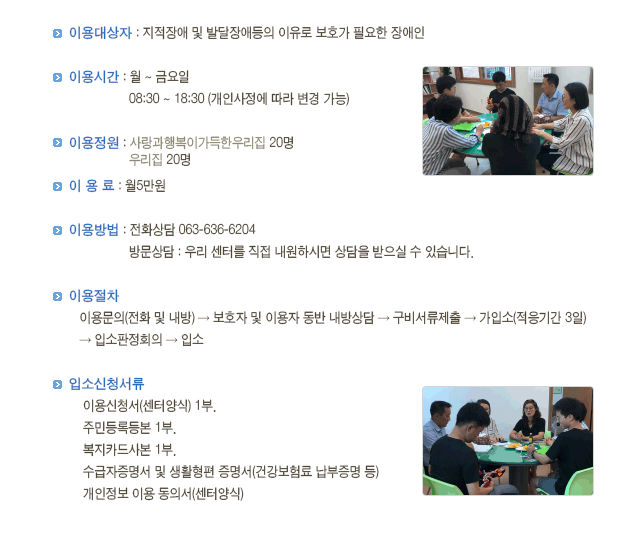 이용대상자 : 지적장애 및 발달장애등의 이유로 보호가 필요한 장애인

이용시간 : 월 ~ 금요일
08:30 ~ 18:30 (개인사정에 따라 변경 가능)

이용정원 : 사랑과행복이가득한우리집 20명
우리집 20명

이 용 료 : 월5만원

이용방법 : 전화상담 063-636-6204
방문상담 : 우리 센터를 직접 내원하시면 상담을 받으실 수 있습니다.

이용절차
이용문의(전화 및 내방) → 보호자 및 이용자 동반 내방상담 → 구비서류제출 → 가입소(적응기간 3일) → 입소판정회의 → 입소

입소신청서류
이용신청서(센터양식) 1부.
주민등록등본 1부.
복지카드사본 1부.
수급자증명서 및 생활형편 증명서(건강보험료 납부증명 등)
개인정보 이용 동의서(센터양식)